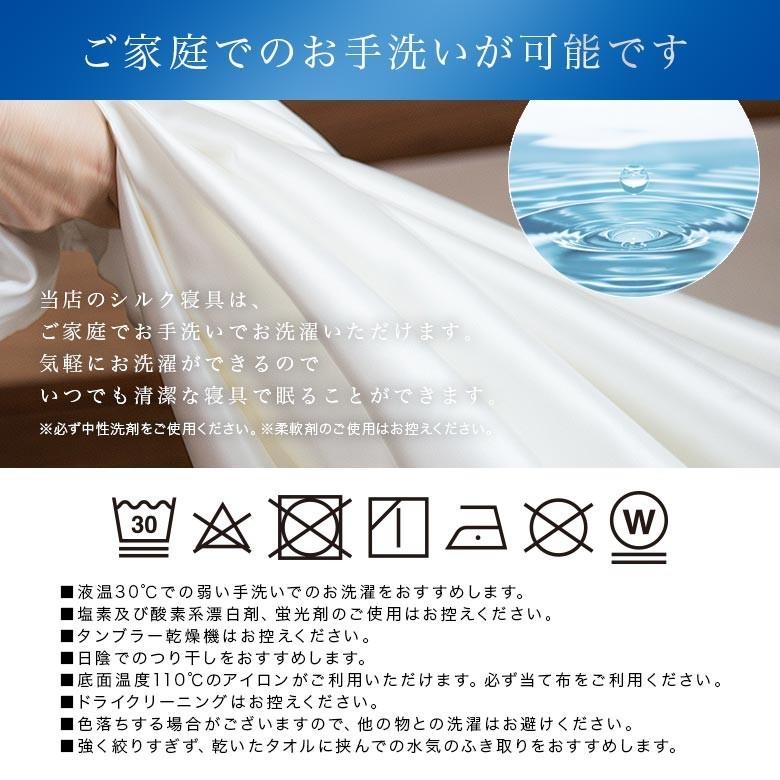 ご家庭でのお手洗いが可能です

当店のシルク寝具は、
ご家庭でお手洗いでお洗濯いただけます。
気軽にお洗濯ができるので
いつでも清潔な寝具で眠ることができます。
※必ず中性洗剤をご使用ください。※柔軟剤のご使用はお控えください。

30

W

■液温30℃での弱い手洗いでのお洗濯をおすすめします。
■塩素及び酸素系漂白剤、蛍光剤のご使用はお控えください。
■タンブラー乾燥機はお控えください。
■日陰でのつり干しをおすすめします。
■底面温度110℃のアイロンがご利用いただけます。必ず当て布をご利用ください。
■ドライクリーニングはお控えください。
■色落ちする場合がございますので、他の物との洗濯はお避けください。
■強く絞りすぎず、乾いたタオルに挟んでの水気のふき取りをおすすめします。